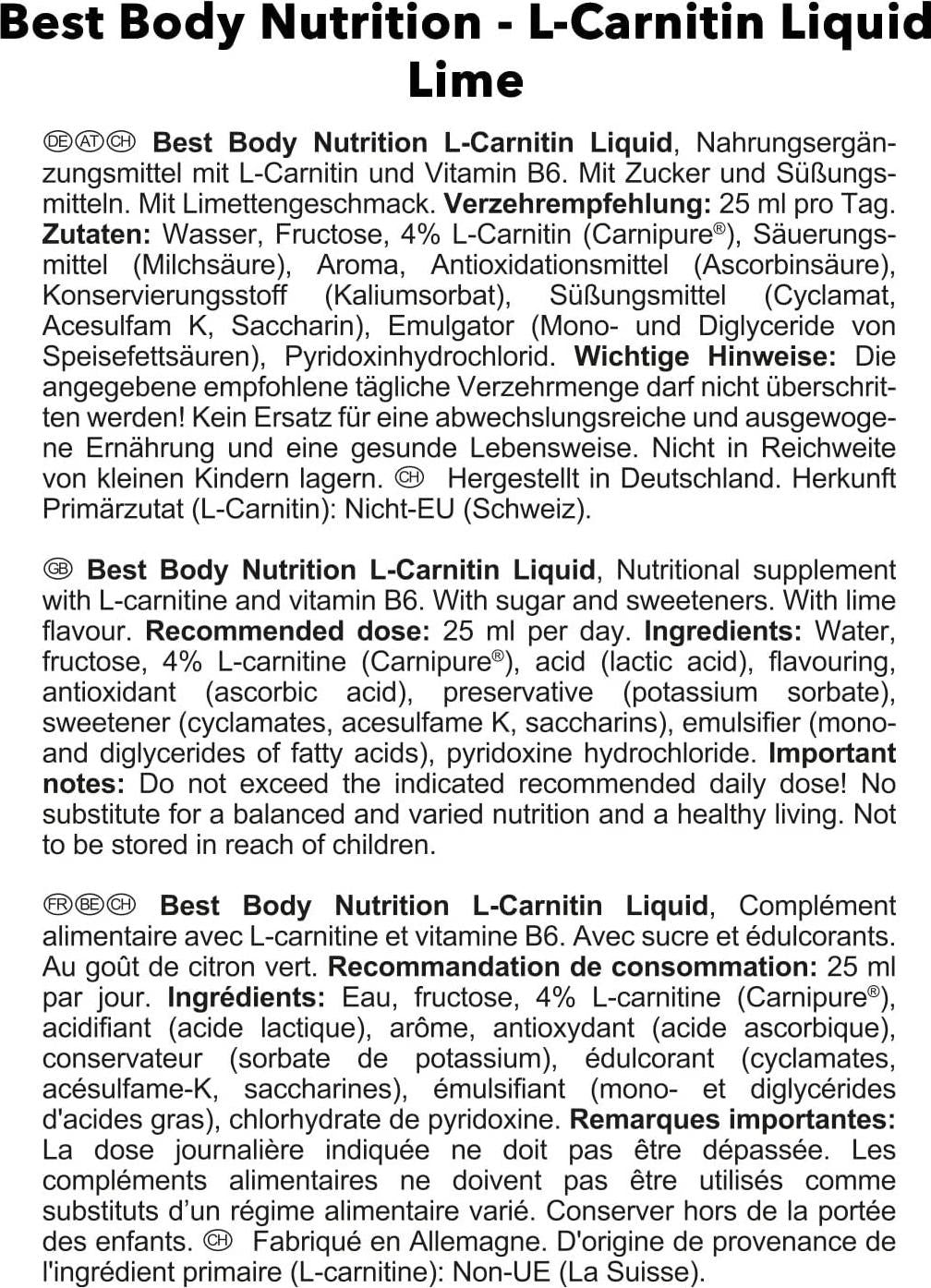 Best Body Nutrition - L-Carnitin Liquid Lime

DE AT CH Best Body Nutrition L-Carnitin Liquid, Nahrungsergänzungsmittel mit L-Carnitin und Vitamin B6. Mit Zucker und Süßungsmitteln. Mit Limettengeschmack. Verzehrempfehlung: 25 ml pro Tag. Zutaten: Wasser, Fructose, 4% L-Carnitin (Carnipure®), Säuerungsmittel (Milchsäure), Aroma, Antioxidationsmittel (Ascorbinsäure), Konservierungsstoff (Kaliumsorbat), Süßungsmittel (Cyclamat, Acesulfam K, Saccharin), Emulgator (Mono- und Diglyceride von Speisefettsäuren), Pyridoxinhydrochlorid. Wichtige Hinweise: Die angegebene empfohlene tägliche Verzehrmenge darf nicht überschritten werden! Kein Ersatz für eine abwechslungsreiche und ausgewogene Ernährung und eine gesunde Lebensweise. Nicht in Reichweite von kleinen Kindern lagern. CH Hergestellt in Deutschland. Herkunft Primärzutat (L-Carnitin): Nicht-EU (Schweiz).

GB Best Body Nutrition L-Carnitin Liquid, Nutritional supplement with L-carnitine and vitamin B6. With sugar and sweeteners. With lime flavour. Recommended dose: 25 ml per day. Ingredients: Water, fructose, 4% L-carnitine (Carnipure®), acid (lactic acid), flavouring, antioxidant (ascorbic acid), preservative (potassium sorbate), sweetener (cyclamates, acesulfame K, saccharins), emulsifier (mono- and diglycerides of fatty acids), pyridoxine hydrochloride. Important notes: Do not exceed the indicated recommended daily dose! No substitute for a balanced and varied nutrition and a healthy living. Not to be stored in reach of children.

FR BE CH Best Body Nutrition L-Carnitin Liquid, Complément alimentaire avec L-carnitine et vitamine B6. Avec sucre et édulcorants. Au goût de citron vert. Recommandation de consommation: 25 ml par jour. Ingrédients: Eau, fructose, 4% L-carnitine (Carnipure®), acidifiant (acide lactique), arôme, antioxydant (acide ascorbique), conservateur (sorbate de potassium), édulcorant (cyclamates, acésulfame-K, saccharines), émulsifiant (mono- et diglycérides d'acides gras), chlorhydrate de pyridoxine. Remarques importantes: La dose journalière indiquée ne doit pas être dépassée. Les compléments alimentaires ne doivent pas être utilisés comme substituts d'un régime alimentaire varié. Conserver hors de la portée des enfants. CH Fabriqué en Allemagne. D'origine de provenance de l'ingrédient primaire (L-carnitine): Non-UE (La Suisse).